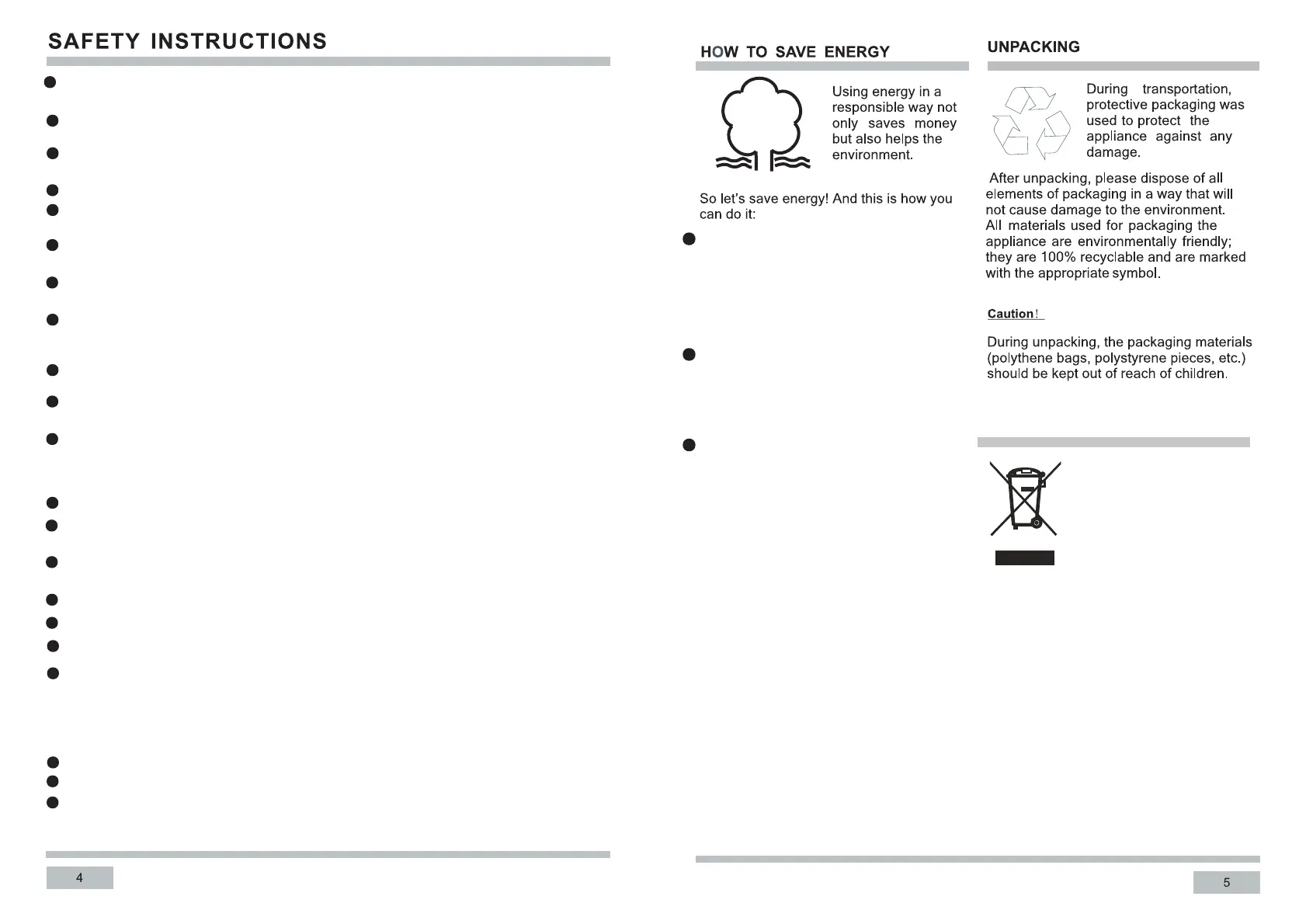 SAFETY INSTRUCTIONS

4

HOW TO SAVE ENERGY

Using energy in a responsible way not only saves money but also helps the environment.

So let's save energy! And this is how you can do it:

UNPACKING

During transportation, protective packaging was used to protect the appliance against any damage.

After unpacking, please dispose of all elements of packaging in a way that will not cause damage to the environment. All materials used for packaging the appliance are environmentally friendly; they are 100% recyclable and are marked with the appropriate symbol.

Caution!

During unpacking, the packaging materials (polythene bags, polystyrene pieces, etc.) should be kept out of reach of children.

5